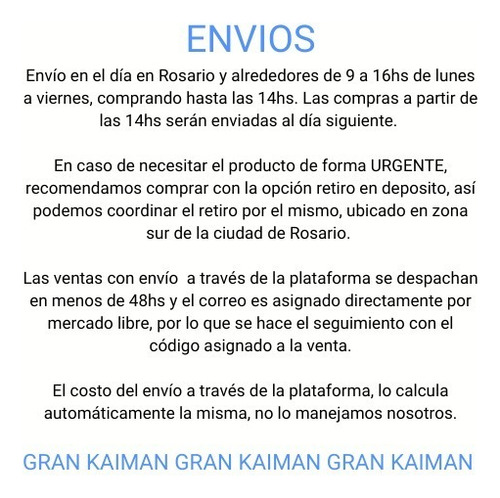 ENVIOS

Envío en el día en Rosario y alrededores de 9 a 16hs de lunes a viernes, comprando hasta las 14hs. Las compras a partir de las 14hs serán enviadas al día siguiente.

En caso de necesitar el producto de forma URGENTE, recomendamos comprar con la opción retiro en deposito, así podemos coordinar el retiro por el mismo, ubicado en zona sur de la ciudad de Rosario.

Las ventas con envío  a través de la plataforma se despachan en menos de 48hs y el correo es asignado directamente por mercado libre, por lo que se hace el seguimiento con el código asignado a la venta.

El costo del envío a través de la plataforma, lo calcula automáticamente la misma, no lo manejamos nosotros.

GRAN KAIMAN GRAN KAIMAN GRAN KAIMAN